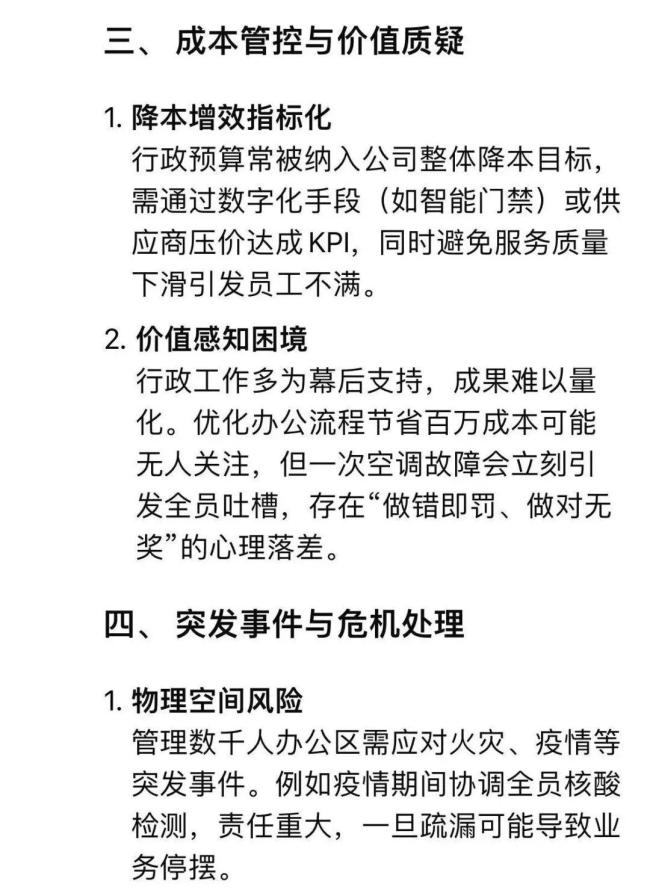 三、 成本管控与价值质疑

1. 降本增效指标化
行政预算常被纳入公司整体降本目标，需通过数字化手段（如智能门禁）或供应商压价达成 KPI，同时避免服务质量下滑引发员工不满。

2. 价值感知困境
行政工作多为幕后支持，成果难以量化。优化办公流程节省百万成本可能无人关注，但一次空调故障会立刻引发全员吐槽，存在“做错即罚、做对无奖”的心理落差。

四、 突发事件与危机处理

1. 物理空间风险
管理数千人办公区需应对火灾、疫情等突发事件。例如疫情期间协调全员核酸检测，责任重大，一旦疏漏可能导致业务停摆。